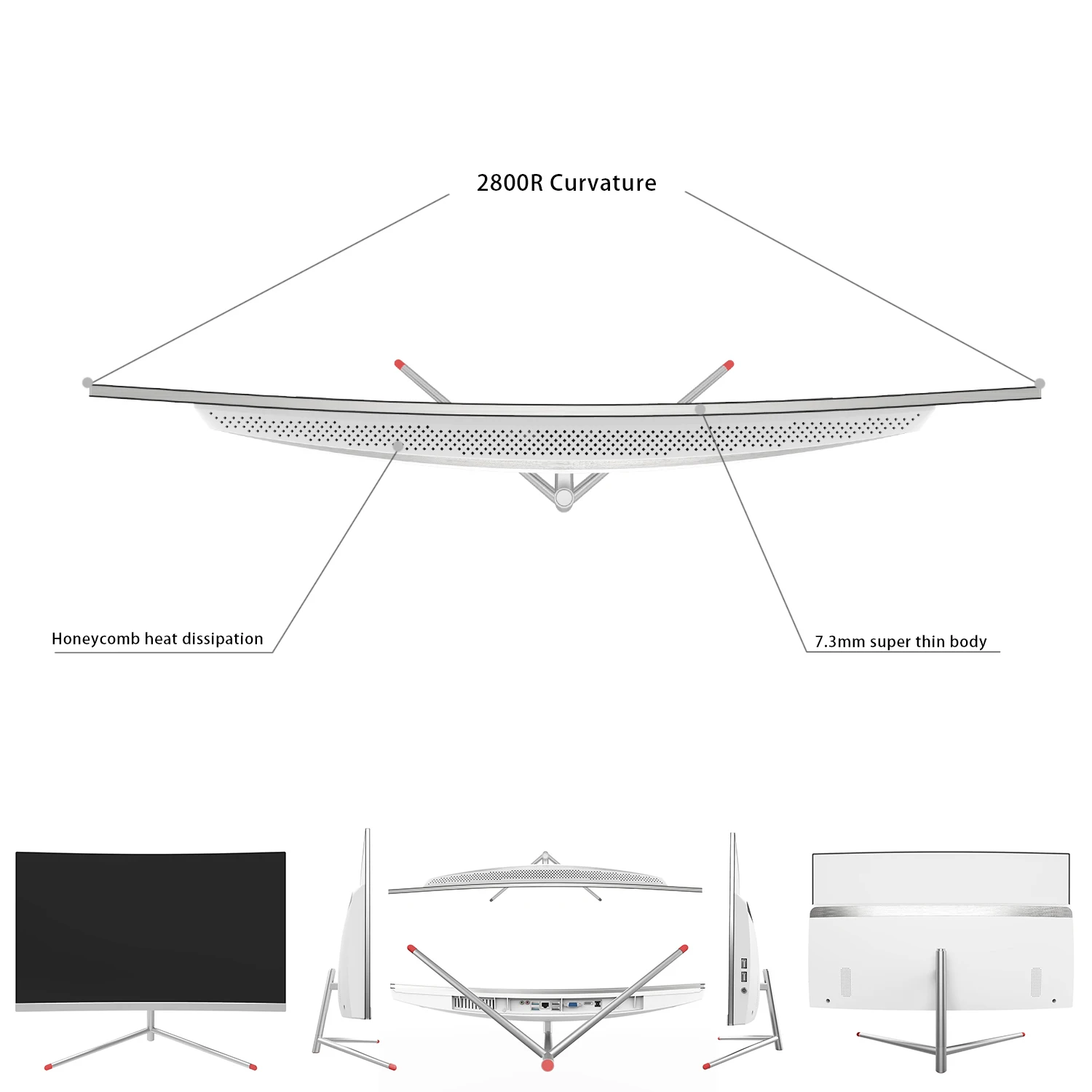 2800R Curvature

Honeycomb heat dissipation

7.3mm super thin body